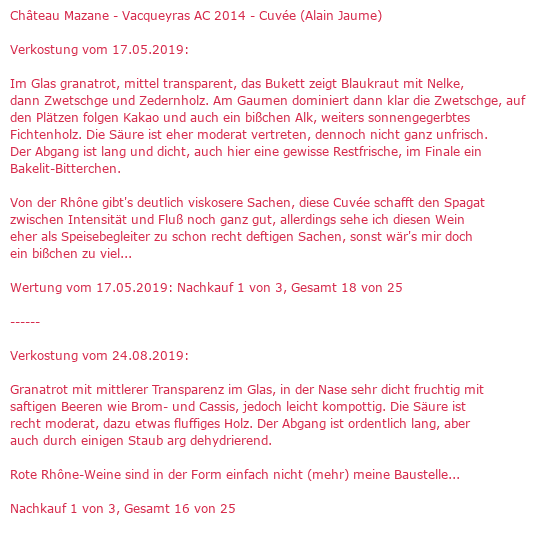 Château Mazane - Vacqueyras AC 2014 - Cuvée (Alain Jaume)

Verkostung vom 17.05.2019:

Im Glas granatrot, mittel transparent, das Bukett zeigt Blaukraut mit Nelke, dann Zwetschge und Zedernholz. Am Gaumen dominiert dann klar die Zwetschge, auf den Plätzen folgen Kakao und auch ein bißchen Alk, weiters sonnengegerbtes Fichtenholz. Die Säure ist eher moderat vertreten, dennoch nicht ganz unfrisch. Der Abgang ist lang und dicht, auch hier eine gewisse Restfrische, im Finale ein Bakelit-Bitterchen.

Von der Rhône gibt's deutlich viskosere Sachen, diese Cuvée schafft den Spagat zwischen Intensität und Fluß noch ganz gut, allerdings sehe ich diesen Wein eher als Speisebegleiter zu schon recht deftigen Sachen, sonst wär's mir doch ein bißchen zu viel...

Wertung vom 17.05.2019: Nachkauf 1 von 3, Gesamt 18 von 25

------

Verkostung vom 24.08.2019:

Granatrot mit mittlerer Transparenz im Glas, in der Nase sehr dicht fruchtig mit saftigen Beeren wie Brom- und Cassis, jedoch leicht kompottig. Die Säure ist recht moderat, dazu etwas fluffiges Holz. Der Abgang ist ordentlich lang, aber auch durch einigen Staub arg dehydrierend.

Rote Rhône-Weine sind in der Form einfach nicht (mehr) meine Baustelle...

Nachkauf 1 von 3, Gesamt 16 von 25